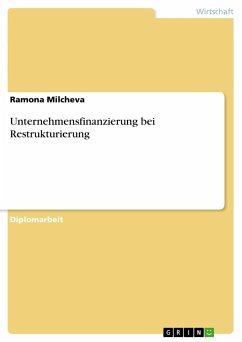 Wirtschaft

Ramona Milcheva

Unternehmensfinanzierung bei Restrukturierung

Diplomarbeit

GRIN